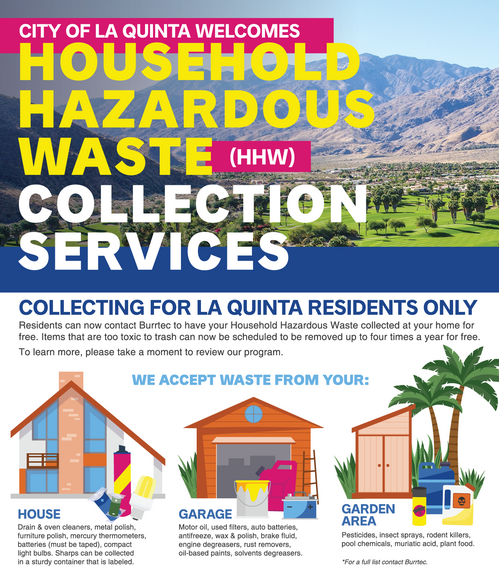 CITY OF LA QUINTA WELCOMES
HOUSEHOLD HAZARDOUS WASTE (HHW)
COLLECTION SERVICES

COLLECTING FOR LA QUINTA RESIDENTS ONLY

Residents can now contact Burrtec to have your Household Hazardous Waste collected at your home for free. Items that are too toxic to trash can now be scheduled to be removed up to four times a year for free.

To learn more, please take a moment to review our program.

WE ACCEPT WASTE FROM YOUR:

HOUSE
Drain & oven cleaners, metal polish, furniture polish, mercury thermometers, batteries (must be taped), compact light bulbs. Sharps can be collected in a sturdy container that is labeled.

GARAGE
Motor oil, used filters, auto batteries, antifreeze, wax & polish, brake fluid, engine degreasers, rust removers, oil-based paints, solvents degreasers.

GARDEN AREA
Pesticides, insect sprays, rodent killers, pool chemicals, muriatic acid, plant food.

*For a full list contact Burrtec.